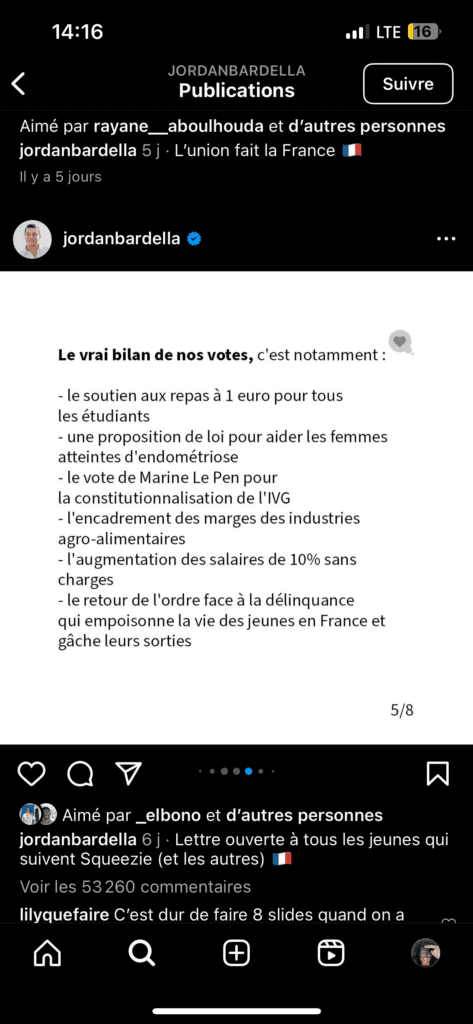 14:16
LTE 16

JORDANBARDELLA
Publications
Suivre

Aimé par rayane__aboulhouda et d'autres personnes
jordanbardella 5 j · L'union fait la France 🇫🇷
Il y a 5 jours

jordanbardella

Le vrai bilan de nos votes, c'est notamment :

- le soutien aux repas à 1 euro pour tous les étudiants
- une proposition de loi pour aider les femmes atteintes d'endométriose
- le vote de Marine Le Pen pour la constitutionnalisation de l'IVG
- l'encadrement des marges des industries agro-alimentaires
- l'augmentation des salaires de 10% sans charges
- le retour de l'ordre face à la délinquance qui empoisonne la vie des jeunes en France et gâche leurs sorties

5/8

Aimé par _elbono et d'autres personnes
jordanbardella 6 j · Lettre ouverte à tous les jeunes qui suivent Squeezie (et les autres) 🇫🇷
Voir les 53 260 commentaires
lilyquefaire C'est dur de faire 8 slides quand on a